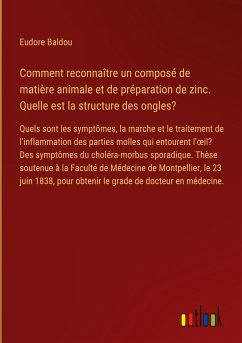 Eudore Baldou

Comment reconnaître un composé de matière animale et de préparation de zinc. Quelle est la structure des ongles?

Quels sont les symptômes, la marche et le traitement de l'inflammation des parties molles qui entourent l'œil? Des symptômes du choléra-morbus sporadique. Thèse soutenue à la Faculté de Médecine de Montpellier, le 23 juin 1838, pour obtenir le grade de docteur en médecine.

outlook